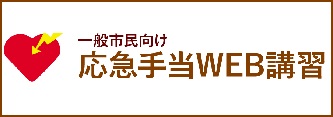 一般市民向け
応急手当WEB講習